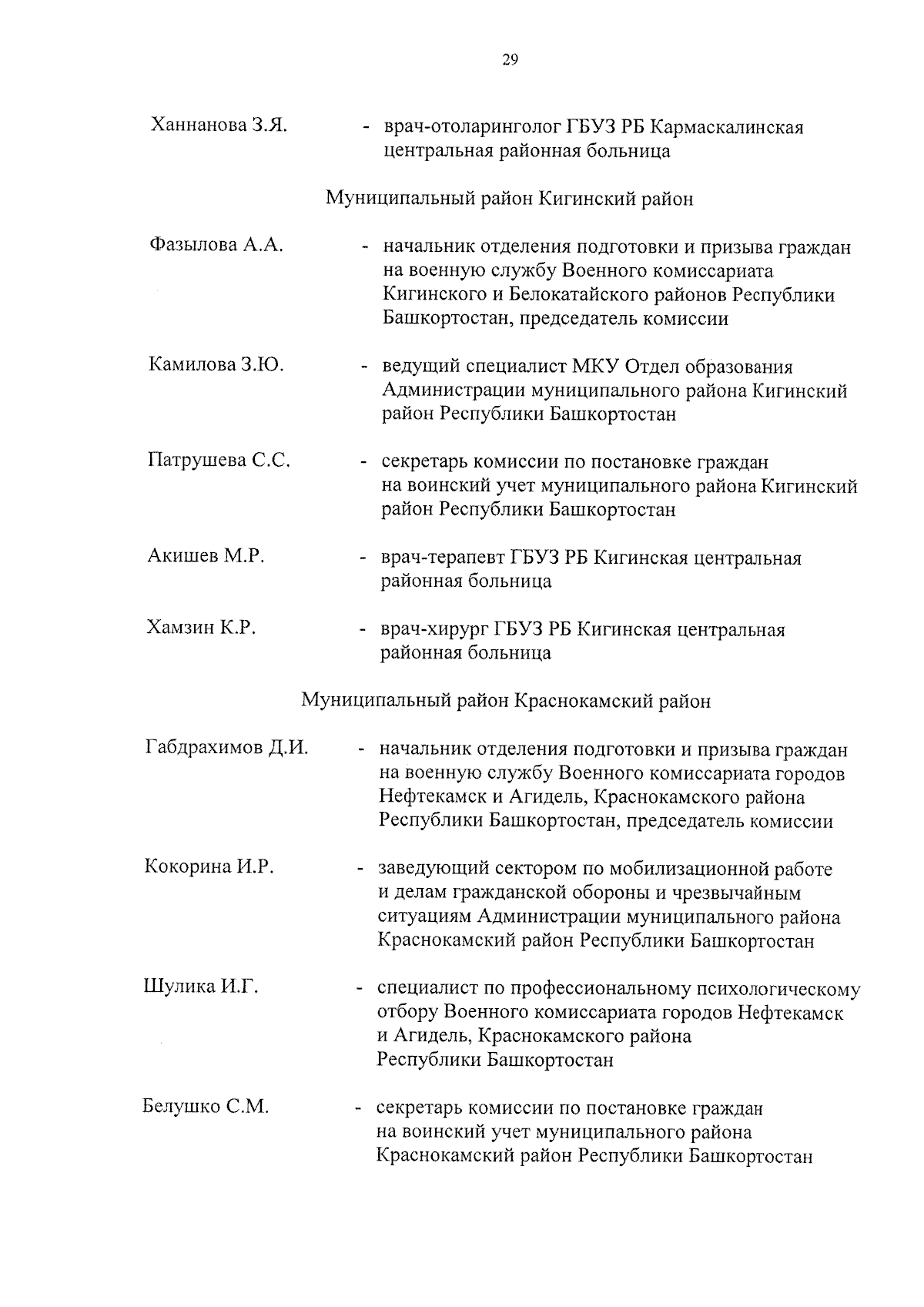 29

Ханнанова З.Я. - врач-отоларинголог ГБУЗ РБ Кармаскалинская центральная районная больница

Муниципальный район Кигинский район

Фазылова А.А. - начальник отделения подготовки и призыва граждан на военную службу Военного комиссариата Кигинского и Белокатайского районов Республики Башкортостан, председатель комиссии

Камилова З.Ю. - ведущий специалист МКУ Отдел образования Администрации муниципального района Кигинский район Республики Башкортостан

Патрушева С.С. - секретарь комиссии по постановке граждан на воинский учет муниципального района Кигинский район Республики Башкортостан

Акишев М.Р. - врач-терапевт ГБУЗ РБ Кигинская центральная районная больница

Хамзин К.Р. - врач-хирург ГБУЗ РБ Кигинская центральная районная больница

Муниципальный район Краснокамский район

Габдрахимов Д.И. - начальник отделения подготовки и призыва граждан на военную службу Военного комиссариата городов Нефтекамск и Агидель, Краснокамского района Республики Башкортостан, председатель комиссии

Кокорина И.Р. - заведующий сектором по мобилизационной работе и делам гражданской обороны и чрезвычайным ситуациям Администрации муниципального района Краснокамский район Республики Башкортостан

Шулика И.Г. - специалист по профессиональному психологическому отбору Военного комиссариата городов Нефтекамск и Агидель, Краснокамского района Республики Башкортостан

Белушко С.М. - секретарь комиссии по постановке граждан на воинский учет муниципального района Краснокамский район Республики Башкортостан